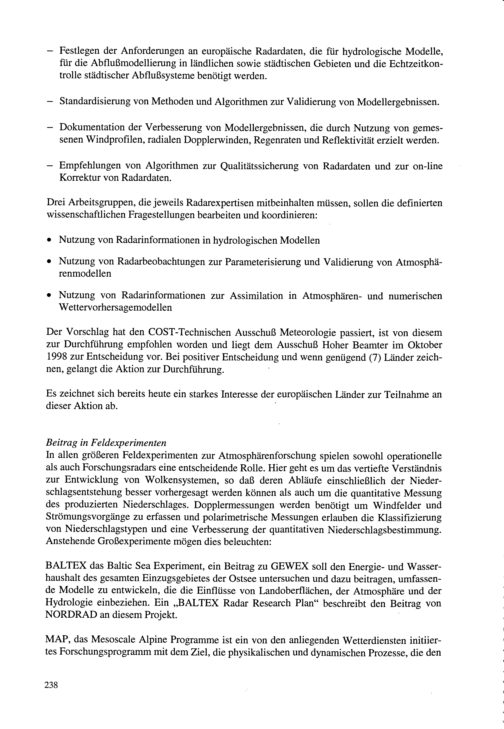 – Festlegen der Anforderungen an europäische Radardaten, die für hydrologische Modelle, für die Abflußmodellierung in ländlichen sowie städtischen Gebieten und die Echtzeitkontrolle städtischer Abflußsysteme benötigt werden.

– Standardisierung von Methoden und Algorithmen zur Validierung von Modellergebnissen.

– Dokumentation der Verbesserung von Modellergebnissen, die durch Nutzung von gemessenen Windprofilen, radialen Dopplerwinden, Regenraten und Reflektivität erzielt werden.

– Empfehlungen von Algorithmen zur Qualitätssicherung von Radardaten und zur on-line Korrektur von Radardaten.

Drei Arbeitsgruppen, die jeweils Radarexpertisen mitbeinhalten müssen, sollen die definierten wissenschaftlichen Fragestellungen bearbeiten und koordinieren:

• Nutzung von Radarinformationen in hydrologischen Modellen

• Nutzung von Radarbeobachtungen zur Parameterisierung und Validierung von Atmosphärenmodellen

• Nutzung von Radarinformationen zur Assimilation in Atmosphären- und numerischen Wettervorhersagemodellen

Der Vorschlag hat den COST-Technischen Ausschuß Meteorologie passiert, ist von diesem zur Durchführung empfohlen worden und liegt dem Ausschuß Hoher Beamter im Oktober 1998 zur Entscheidung vor. Bei positiver Entscheidung und wenn genügend (7) Länder zeichnen, gelangt die Aktion zur Durchführung.

Es zeichnet sich bereits heute ein starkes Interesse der europäischen Länder zur Teilnahme an dieser Aktion ab.

Beitrag in Feldexperimenten
In allen größeren Feldexperimenten zur Atmosphärenforschung spielen sowohl operationelle als auch Forschungsradars eine entscheidende Rolle. Hier geht es um das vertiefte Verständnis zur Entwicklung von Wolkensystemen, so daß deren Abläufe einschließlich der Niederschlagsentstehung besser vorhergesagt werden können als auch um die quantitative Messung des produzierten Niederschlages. Dopplermessungen werden benötigt um Windfelder und Strömungsvorgänge zu erfassen und polarimetrische Messungen erlauben die Klassifizierung von Niederschlagstypen und eine Verbesserung der quantitativen Niederschlagsbestimmung. Anstehende Großexperimente mögen dies beleuchten:

BALTEX das Baltic Sea Experiment, ein Beitrag zu GEWEX soll den Energie- und Wasserhaushalt des gesamten Einzugsgebietes der Ostsee untersuchen und dazu beitragen, umfassende Modelle zu entwickeln, die die Einflüsse von Landoberflächen, der Atmosphäre und der Hydrologie einbeziehen. Ein „BALTEX Radar Research Plan“ beschreibt den Beitrag von NORDRAD an diesem Projekt.

MAP, das Mesoscale Alpine Programme ist ein von den anliegenden Wetterdiensten initiiertes Forschungsprogramm mit dem Ziel, die physikalischen und dynamischen Prozesse, die den

238